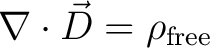 $\nabla \cdot \vec{D} = \rho_{\text{free}}$